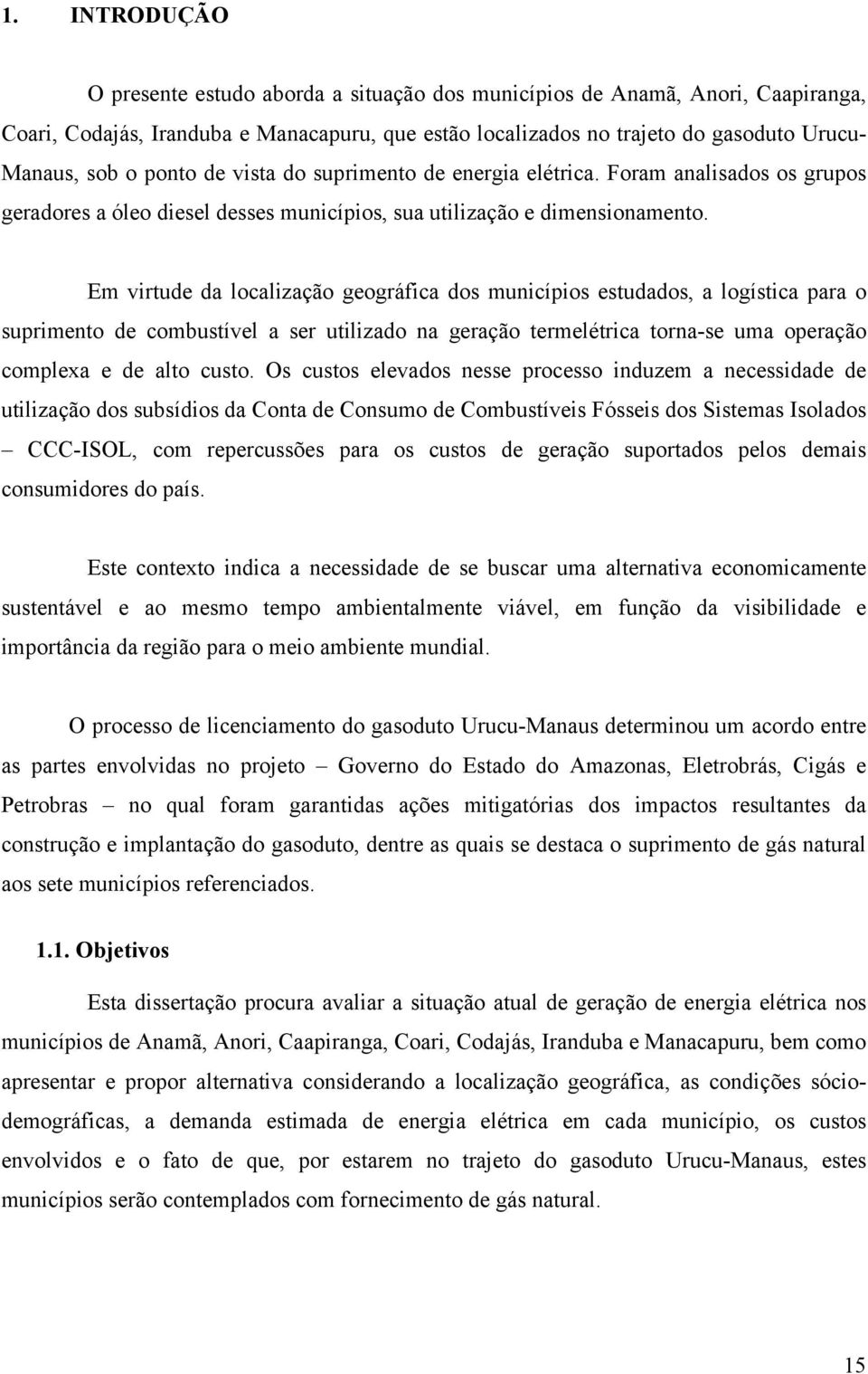 1. INTRODUÇÃO

O presente estudo aborda a situação dos municípios de Anamã, Anori, Caapiranga, Coari, Codajás, Iranduba e Manacapuru, que estão localizados no trajeto do gasoduto Urucu-Manaus, sob o ponto de vista do suprimento de energia elétrica. Foram analisados os grupos geradores a óleo diesel desses municípios, sua utilização e dimensionamento.

Em virtude da localização geográfica dos municípios estudados, a logística para o suprimento de combustível a ser utilizado na geração termelétrica torna-se uma operação complexa e de alto custo. Os custos elevados nesse processo induzem a necessidade de utilização dos subsídios da Conta de Consumo de Combustíveis Fósseis dos Sistemas Isolados – CCC-ISOL, com repercussões para os custos de geração suportados pelos demais consumidores do país.

Este contexto indica a necessidade de se buscar uma alternativa economicamente sustentável e ao mesmo tempo ambientalmente viável, em função da visibilidade e importância da região para o meio ambiente mundial.

O processo de licenciamento do gasoduto Urucu-Manaus determinou um acordo entre as partes envolvidas no projeto – Governo do Estado do Amazonas, Eletrobrás, Cigás e Petrobras – no qual foram garantidas ações mitigatórias dos impactos resultantes da construção e implantação do gasoduto, dentre as quais se destaca o suprimento de gás natural aos sete municípios referenciados.

1.1. Objetivos

Esta dissertação procura avaliar a situação atual de geração de energia elétrica nos municípios de Anamã, Anori, Caapiranga, Coari, Codajás, Iranduba e Manacapuru, bem como apresentar e propor alternativa considerando a localização geográfica, as condições sócio-demográficas, a demanda estimada de energia elétrica em cada município, os custos envolvidos e o fato de que, por estarem no trajeto do gasoduto Urucu-Manaus, estes municípios serão contemplados com fornecimento de gás natural.

15